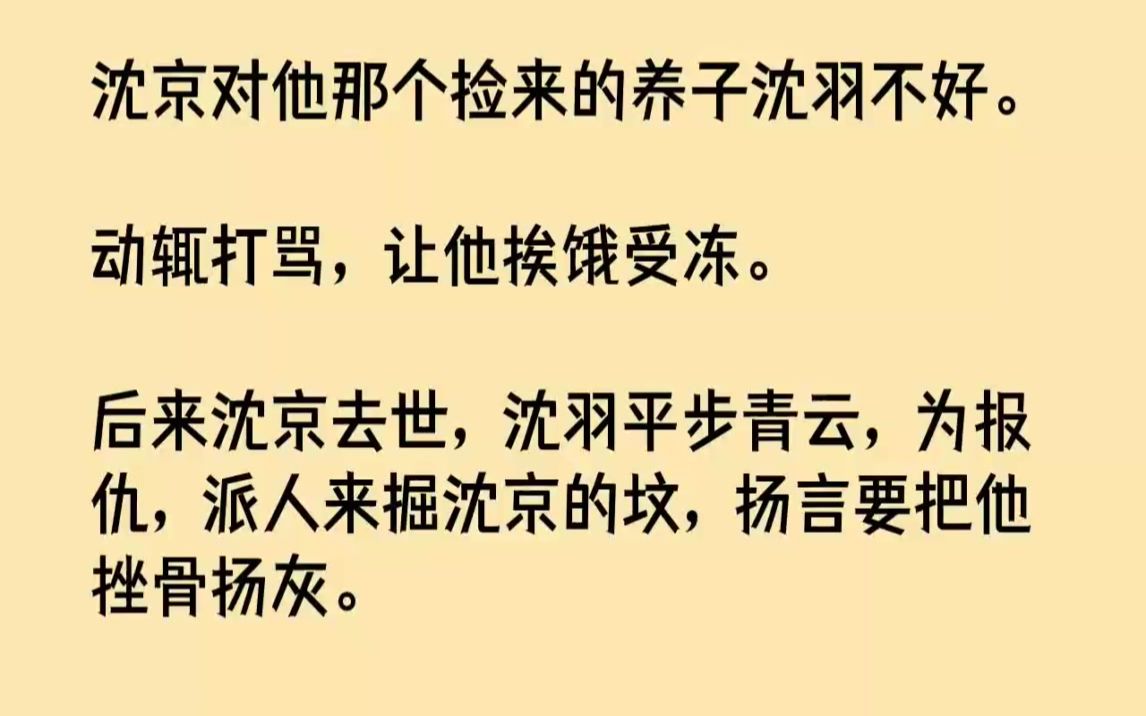 沈京对他那个捡来的养子沈羽不好。

动辄打骂，让他挨饿受冻。

后来沈京去世，沈羽平步青云，为报仇，派人来掘沈京的坟，扬言要把他挫骨扬灰。